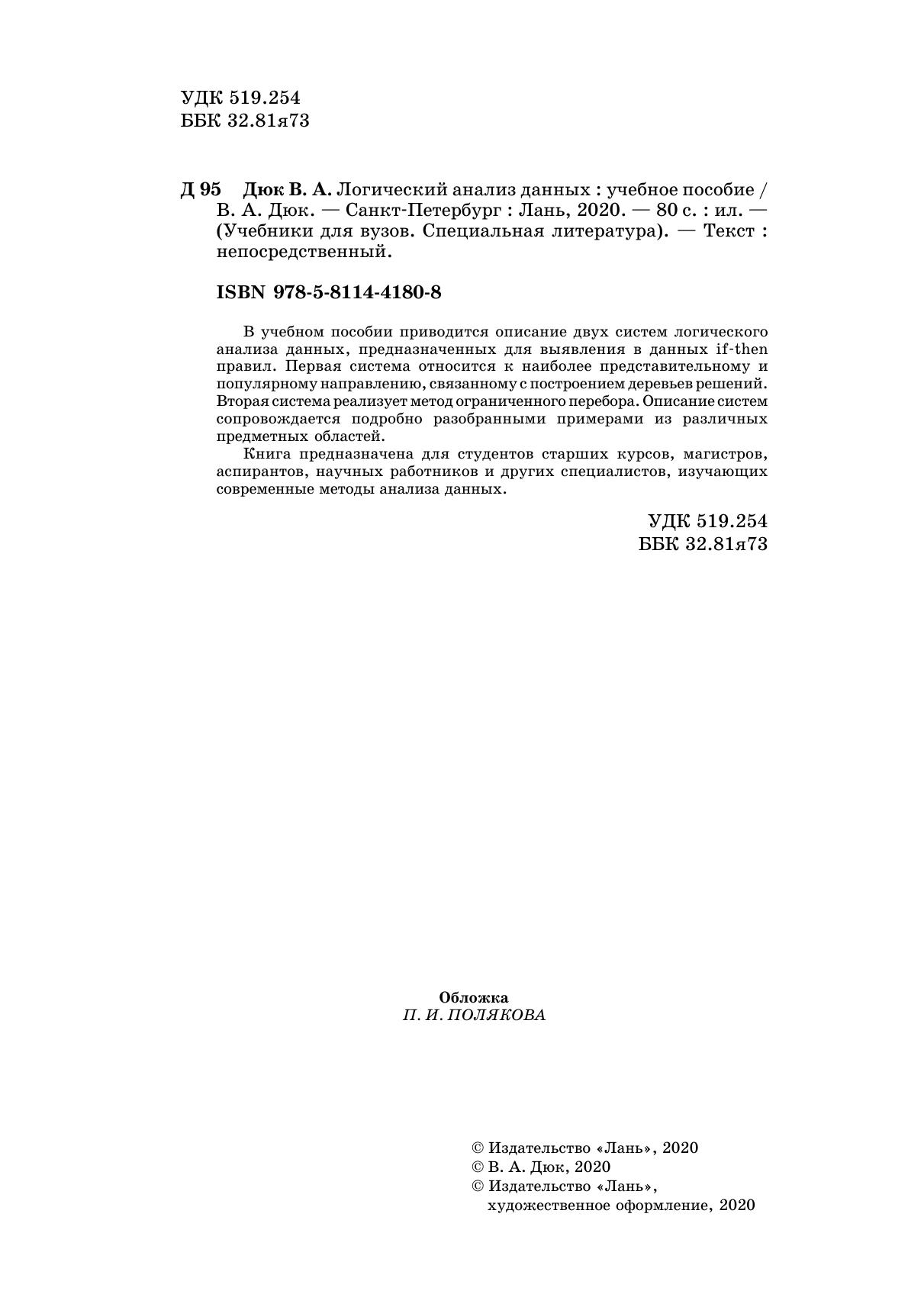 УДК 519.254
ББК 32.81я73

Д 95 Дюк В. А. Логический анализ данных : учебное пособие / В. А. Дюк. — Санкт-Петербург : Лань, 2020. — 80 с. : ил. — (Учебники для вузов. Специальная литература). — Текст : непосредственный.

ISBN 978-5-8114-4180-8

В учебном пособии приводится описание двух систем логического анализа данных, предназначенных для выявления в данных if-then правил. Первая система относится к наиболее представительному и популярному направлению, связанному с построением деревьев решений. Вторая система реализует метод ограниченного перебора. Описание систем сопровождается подробно разобранными примерами из различных предметных областей.

Книга предназначена для студентов старших курсов, магистров, аспирантов, научных работников и других специалистов, изучающих современные методы анализа данных.

УДК 519.254
ББК 32.81я73

Обложка
П. И. ПОЛЯКОВА

© Издательство «Лань», 2020
© В. А. Дюк, 2020
© Издательство «Лань», художественное оформление, 2020